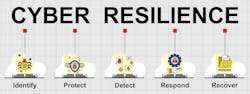 CYBER RESILIENCE

Identify

Protect

Detect

Respond

Recover